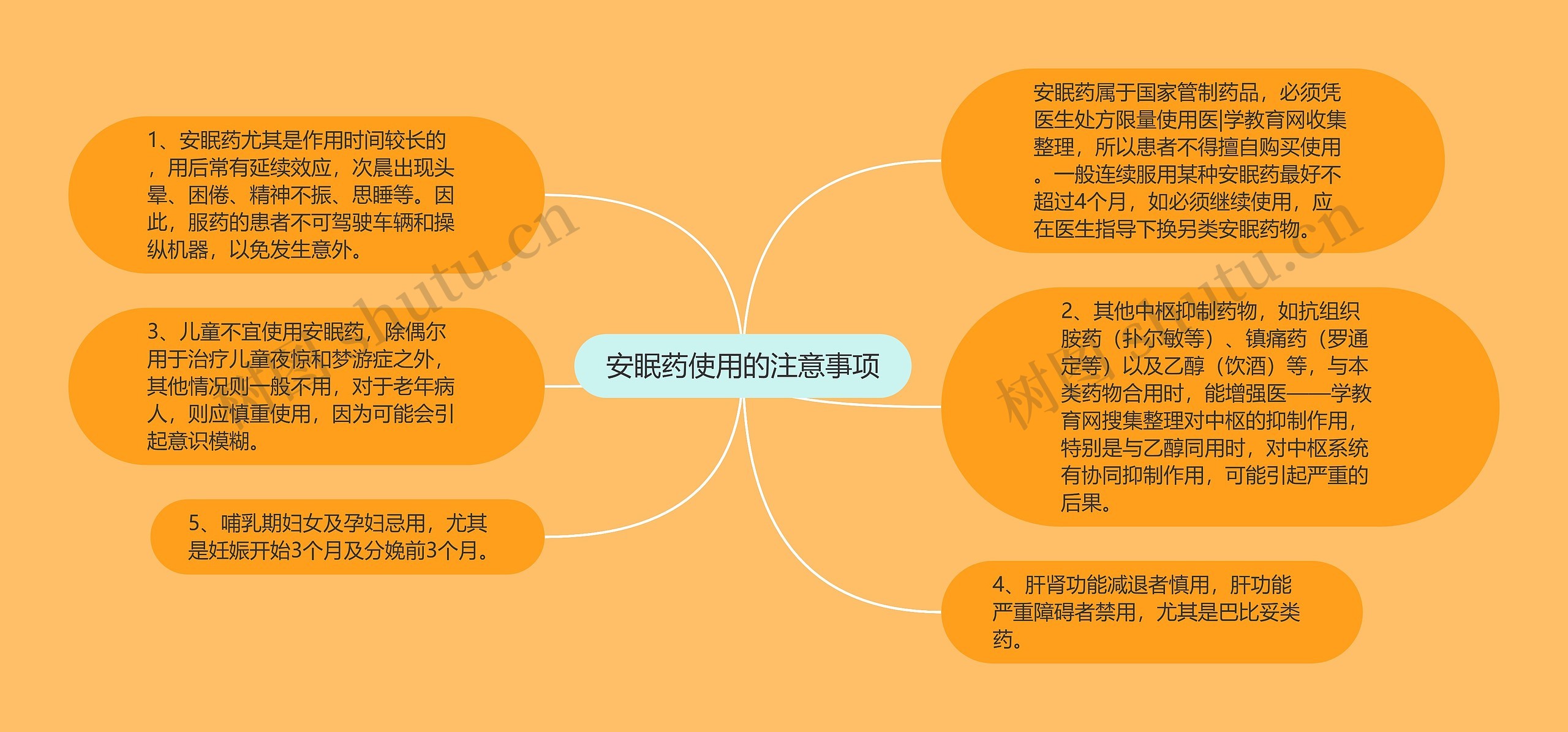 安眠药使用的注意事项

1、安眠药尤其是作用时间较长的，用后常有延续效应，次晨出现头晕、困倦、精神不振、思睡等。因此，服药的患者不可驾驶车辆和操纵机器，以免发生意外。

3、儿童不宜使用安眠药，除偶尔用于治疗儿童夜惊和梦游症之外，其他情况则一般不用，对于老年病人，则应慎重使用，因为可能会引起意识模糊。

5、哺乳期妇女及孕妇忌用，尤其是妊娠开始3个月及分娩前3个月。

安眠药属于国家管制药品，必须凭医生处方限量使用医|学教育网收集整理，所以患者不得擅自购买使用。一般连续服用某种安眠药最好不超过4个月，如必须继续使用，应在医生指导下换另类安眠药物。

2、其他中枢抑制药物，如抗组织胺药（扑尔敏等）、镇痛药（罗通定等）以及乙醇（饮酒）等，与本类药物合用时，能增强医——学教育网搜集整理对中枢的抑制作用，特别是与乙醇同用时，对中枢系统有协同抑制作用，可能引起严重的后果。

4、肝肾功能减退者慎用，肝功能严重障碍者禁用，尤其是巴比妥类药。

树图 shutu.cn

树图 shutu.cn